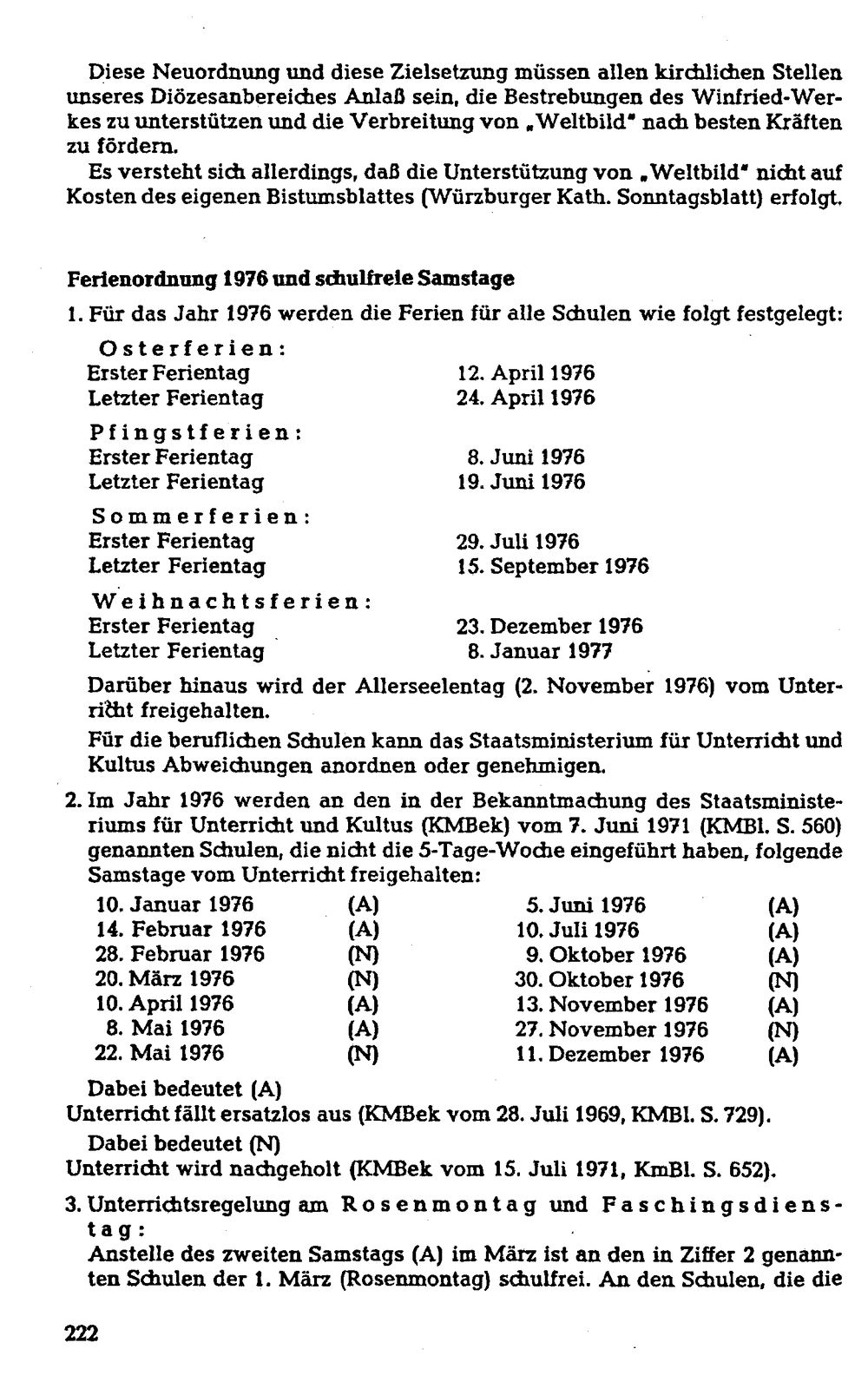 Diese Neuordnung und diese Zielsetzung müssen allen kirchlichen Stellen unseres Diözesanbereiches Anlaß sein, die Bestrebungen des Winfried-Werkes zu unterstützen und die Verbreitung von „Weltbild" nach besten Kräften zu fördern.

Es versteht sich allerdings, daß die Unterstützung von „Weltbild" nicht auf Kosten des eigenen Bistumsblattes (Würzburger Kath. Sonntagsblatt) erfolgt.

Ferienordnung 1976 und schulfreie Samstage

1. Für das Jahr 1976 werden die Ferien für alle Schulen wie folgt festgelegt:

Osterferien:
Erster Ferientag 12. April 1976
Letzter Ferientag 24. April 1976

Pfingstferien:
Erster Ferientag 8. Juni 1976
Letzter Ferientag 19. Juni 1976

Sommerferien:
Erster Ferientag 29. Juli 1976
Letzter Ferientag 15. September 1976

Weihnachtsferien:
Erster Ferientag 23. Dezember 1976
Letzter Ferientag 8. Januar 1977

Darüber hinaus wird der Allerseelentag (2. November 1976) vom Unterricht freigehalten.

Für die beruflichen Schulen kann das Staatsministerium für Unterricht und Kultus Abweichungen anordnen oder genehmigen.

2. Im Jahr 1976 werden an den in der Bekanntmachung des Staatsministeriums für Unterricht und Kultus (KMBek) vom 7. Juni 1971 (KMBl. S. 560) genannten Schulen, die nicht die 5-Tage-Woche eingeführt haben, folgende Samstage vom Unterricht freigehalten:

10. Januar 1976 (A)
14. Februar 1976 (A)
28. Februar 1976 (N)
20. März 1976 (N)
10. April 1976 (A)
8. Mai 1976 (A)
22. Mai 1976 (N)

5. Juni 1976 (A)
10. Juli 1976 (A)
9. Oktober 1976 (A)
30. Oktober 1976 (N)
13. November 1976 (A)
27. November 1976 (N)
11. Dezember 1976 (A)

Dabei bedeutet (A)
Unterricht fällt ersatzlos aus (KMBek vom 28. Juli 1969, KMBl. S. 729).

Dabei bedeutet (N)
Unterricht wird nachgeholt (KMBek vom 15. Juli 1971, KmBl. S. 652).

3. Unterrichtsregelung am Rosenmontag und Faschingsdienstag:
Anstelle des zweiten Samstags (A) im März ist an den in Ziffer 2 genannten Schulen der 1. März (Rosenmontag) schulfrei. An den Schulen, die die

222